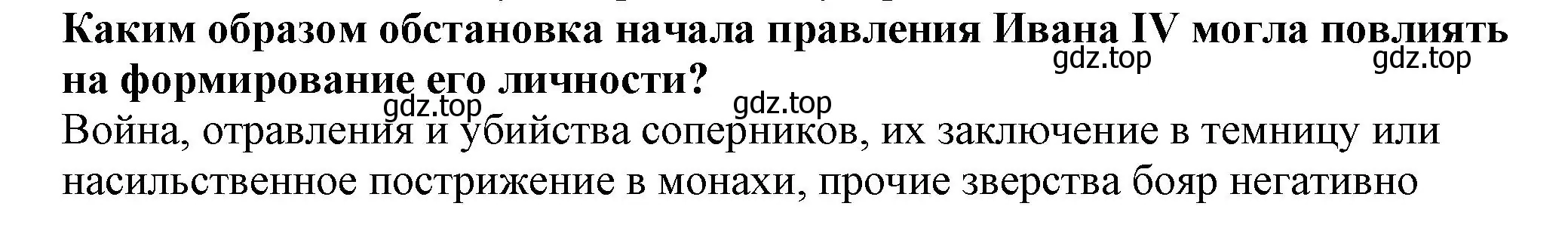 Каким образом обстановка начала правления Ивана IV могла повлиять на формирование его личности?

gdz.top gdz.top gdz.top gdz.top

Война, отравления и убийства соперников, их заключение в темницу или насильственное пострижение в монахи, прочие зверства бояр негативно